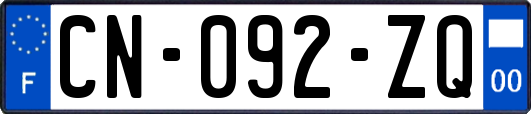 F
CN-092-ZQ
00